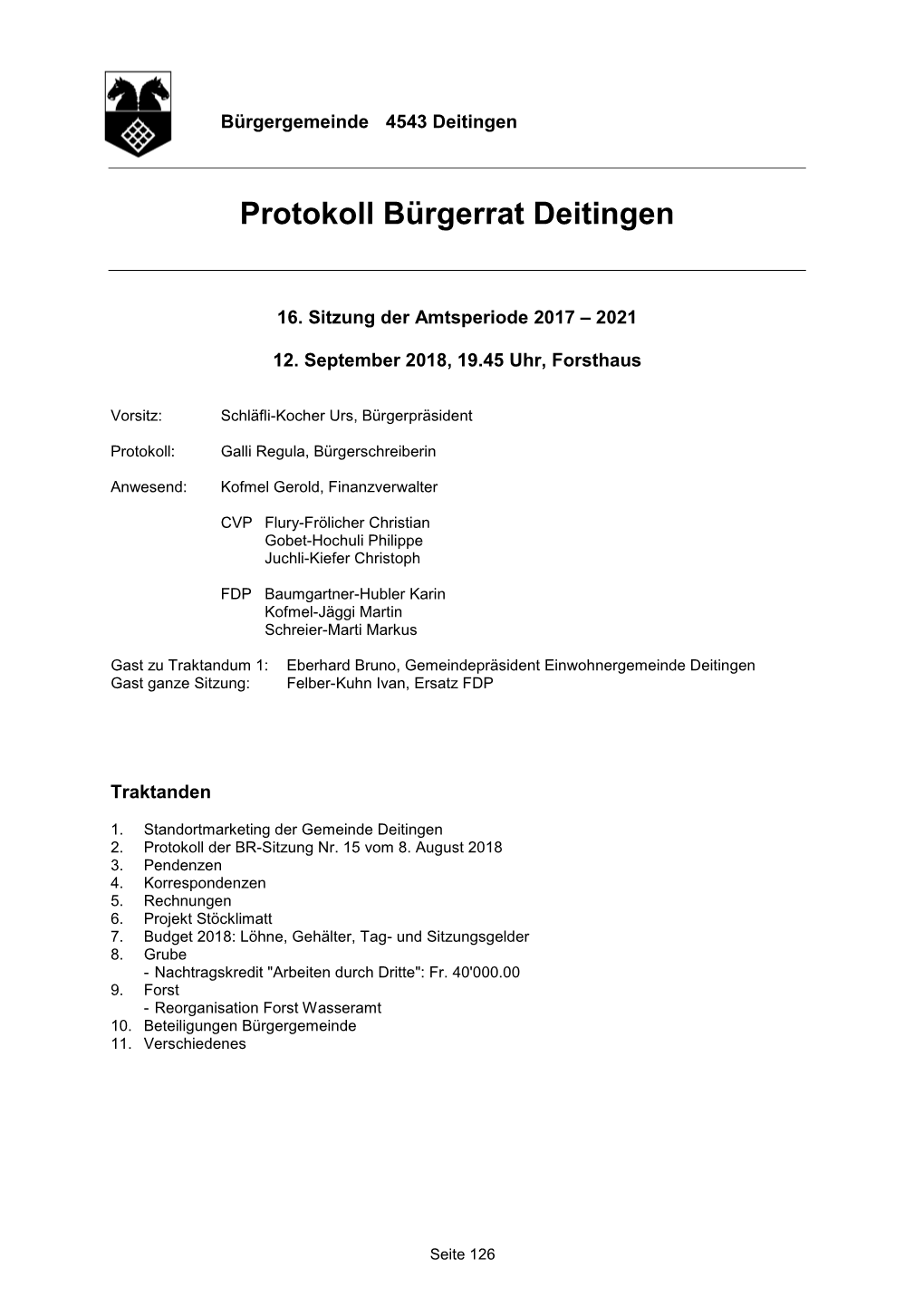 Bürgergemeinde 4543 Deitingen

Protokoll Bürgerrat Deitingen

16. Sitzung der Amtsperiode 2017 – 2021

12. September 2018, 19.45 Uhr, Forsthaus

Vorsitz: Schläfli-Kocher Urs, Bürgerpräsident

Protokoll: Galli Regula, Bürgerschreiberin

Anwesend: Kofmel Gerold, Finanzverwalter

CVP Flury-Frölicher Christian
Gobet-Hochuli Philippe
Juchli-Kiefer Christoph

FDP Baumgartner-Hubler Karin
Kofmel-Jäggi Martin
Schreier-Marti Markus

Gast zu Traktandum 1: Eberhard Bruno, Gemeindepräsident Einwohnergemeinde Deitingen
Gast ganze Sitzung: Felber-Kuhn Ivan, Ersatz FDP

Traktanden

1. Standortmarketing der Gemeinde Deitingen
2. Protokoll der BR-Sitzung Nr. 15 vom 8. August 2018
3. Pendenzen
4. Korrespondenzen
5. Rechnungen
6. Projekt Stöcklimatt
7. Budget 2018: Löhne, Gehälter, Tag- und Sitzungsgelder
8. Grube
- Nachtragskredit "Arbeiten durch Dritte": Fr. 40'000.00
9. Forst
- Reorganisation Forst Wasseramt
10. Beteiligungen Bürgergemeinde
11. Verschiedenes

Seite 126